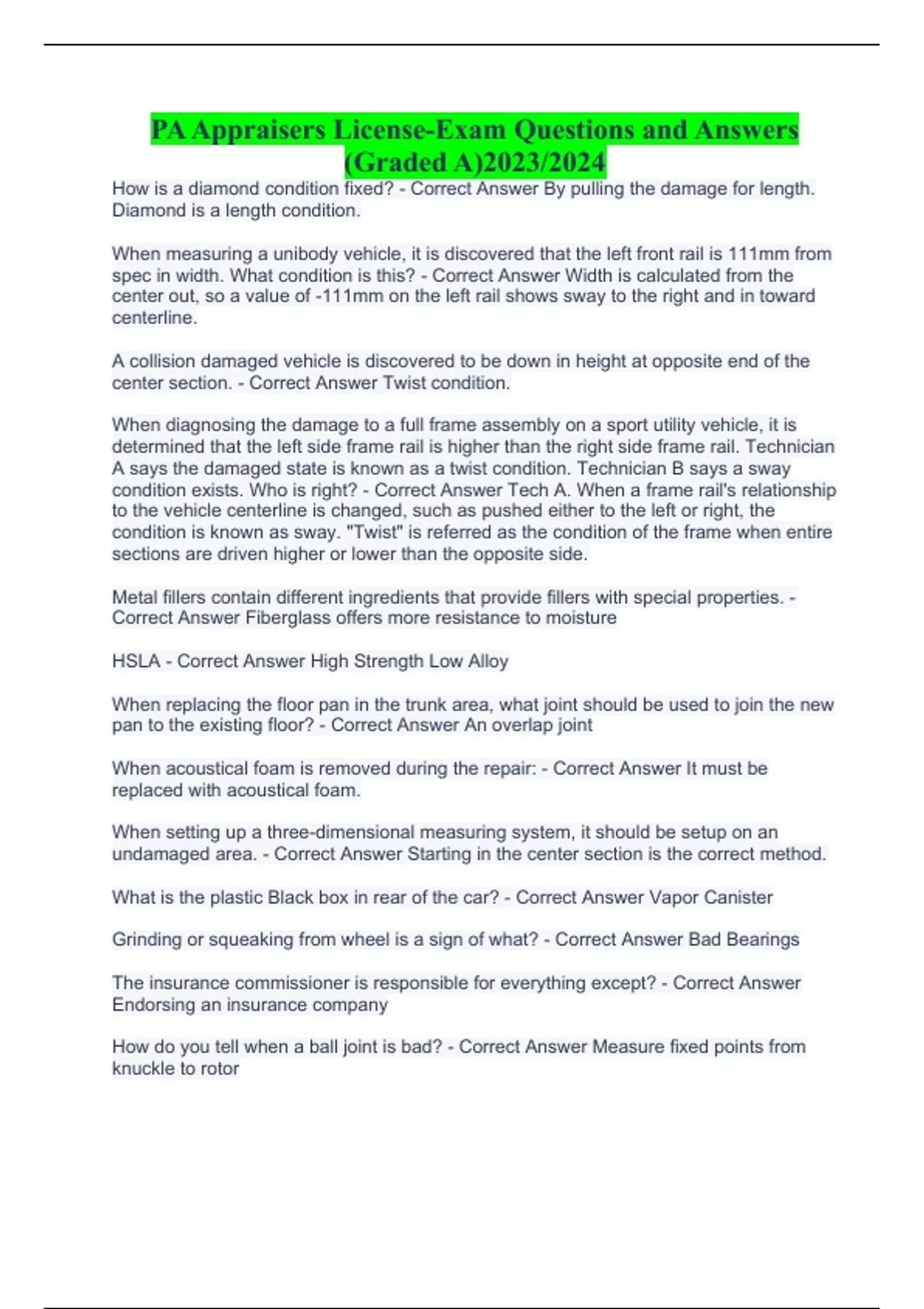 PA Appraisers License-Exam Questions and Answers (Graded A)2023/2024

How is a diamond condition fixed? - Correct Answer By pulling the damage for length. Diamond is a length condition.

When measuring a unibody vehicle, it is discovered that the left front rail is 111mm from spec in width. What condition is this? - Correct Answer Width is calculated from the center out, so a value of -111mm on the left rail shows sway to the right and in toward centerline.

A collision damaged vehicle is discovered to be down in height at opposite end of the center section. - Correct Answer Twist condition.

When diagnosing the damage to a full frame assembly on a sport utility vehicle, it is determined that the left side frame rail is higher than the right side frame rail. Technician A says the damaged state is known as a twist condition. Technician B says a sway condition exists. Who is right? - Correct Answer Tech A. When a frame rail's relationship to the vehicle centerline is changed, such as pushed either to the left or right, the condition is known as sway. "Twist" is referred as the condition of the frame when entire sections are driven higher or lower than the opposite side.

Metal fillers contain different ingredients that provide fillers with special properties. - Correct Answer Fiberglass offers more resistance to moisture

HSLA - Correct Answer High Strength Low Alloy

When replacing the floor pan in the trunk area, what joint should be used to join the new pan to the existing floor? - Correct Answer An overlap joint

When acoustical foam is removed during the repair: - Correct Answer It must be replaced with acoustical foam.

When setting up a three-dimensional measuring system, it should be setup on an undamaged area. - Correct Answer Starting in the center section is the correct method.

What is the plastic Black box in rear of the car? - Correct Answer Vapor Canister

Grinding or squeaking from wheel is a sign of what? - Correct Answer Bad Bearings

The insurance commissioner is responsible for everything except? - Correct Answer Endorsing an insurance company

How do you tell when a ball joint is bad? - Correct Answer Measure fixed points from knuckle to rotor